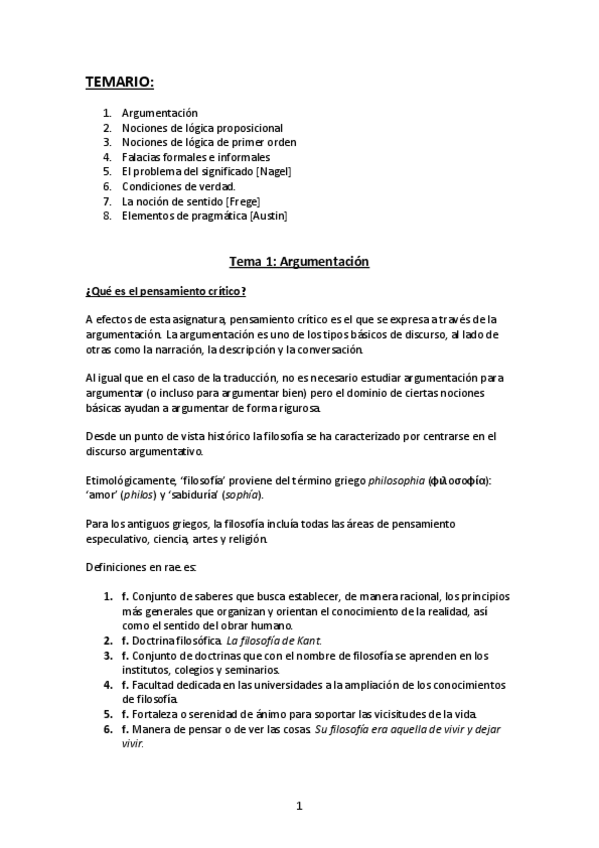 TEMARIO:

1. Argumentación
2. Nociones de lógica proposicional
3. Nociones de lógica de primer orden
4. Falacias formales e informales
5. El problema del significado [Nagel]
6. Condiciones de verdad.
7. La noción de sentido [Frege]
8. Elementos de pragmática [Austin]

Tema 1: Argumentación

¿Qué es el pensamiento crítico?

A efectos de esta asignatura, pensamiento crítico es el que se expresa a través de la argumentación. La argumentación es uno de los tipos básicos de discurso, al lado de otras como la narración, la descripción y la conversación.

Al igual que en el caso de la traducción, no es necesario estudiar argumentación para argumentar (o incluso para argumentar bien) pero el dominio de ciertas nociones básicas ayudan a argumentar de forma rigurosa.

Desde un punto de vista histórico la filosofía se ha caracterizado por centrarse en el discurso argumentativo.

Etimológicamente, 'filosofía' proviene del término griego philosophia (φιλοσοφία): 'amor' (philos) y 'sabiduría' (sophía).

Para los antiguos griegos, la filosofía incluía todas las áreas de pensamiento especulativo, ciencia, artes y religión.

Definiciones en rae.es:

1. f. Conjunto de saberes que busca establecer, de manera racional, los principios más generales que organizan y orientan el conocimiento de la realidad, así como el sentido del obrar humano.
2. f. Doctrina filosófica. La filosofía de Kant.
3. f. Conjunto de doctrinas que con el nombre de filosofía se aprenden en los institutos, colegios y seminarios.
4. f. Facultad dedicada en las universidades a la ampliación de los conocimientos de filosofía.
5. f. Fortaleza o serenidad de ánimo para soportar las vicisitudes de la vida.
6. f. Manera de pensar o de ver las cosas. Su filosofía era aquella de vivir y dejar vivir.

1